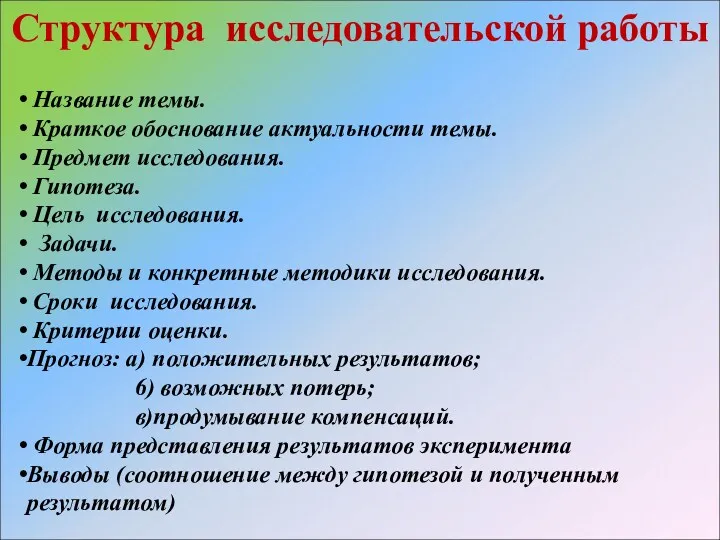 Структура исследовательской работы

• Название темы.
• Краткое обоснование актуальности темы.
• Предмет исследования.
• Гипотеза.
• Цель исследования.
• Задачи.
• Методы и конкретные методики исследования.
• Сроки исследования.
• Критерии оценки.
•Прогноз: а) положительных результатов;
б) возможных потерь;
в)продумывание компенсаций.
• Форма представления результатов эксперимента
•Выводы (соотношение между гипотезой и полученным результатом)